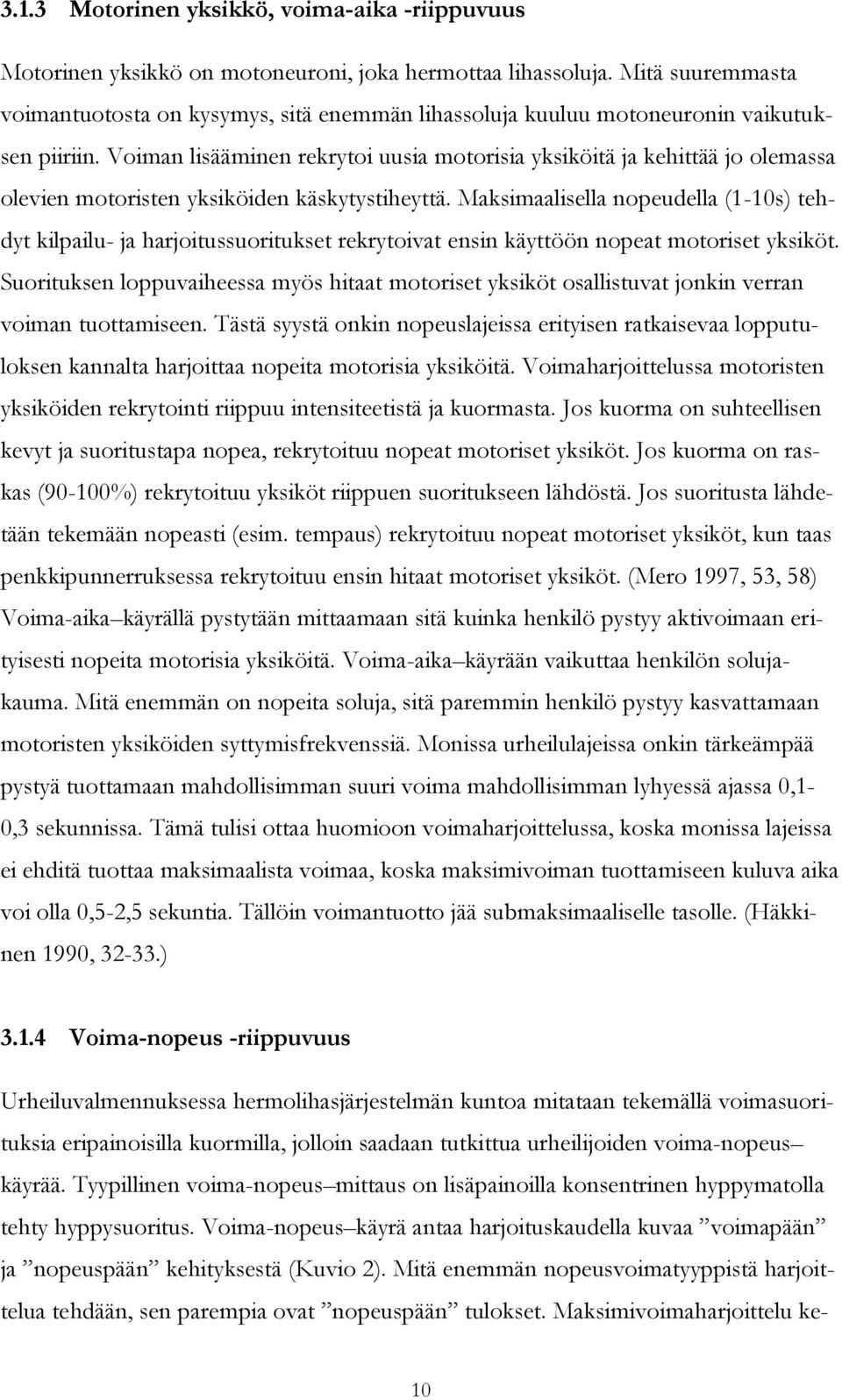 3.1.3 Motorinen yksikkö, voima-aika -riippuvuus

Motorinen yksikkö on motoneuroni, joka hermottaa lihassoluja. Mitä suuremmasta voimantuotosta on kysymys, sitä enemmän lihassoluja kuuluu motoneuronin vaikutuksen piiriin. Voiman lisääminen rekrytoi uusia motorisia yksiköitä ja kehittää jo olemassa olevien motoristen yksiköiden käskytystiheyttä. Maksimaalisella nopeudella (1-10s) tehdyt kilpailu- ja harjoitussuoritukset rekrytoivat ensin käyttöön nopeat motoriset yksiköt. Suorituksen loppuvaiheessa myös hitaat motoriset yksiköt osallistuvat jonkin verran voiman tuottamiseen. Tästä syystä onkin nopeuslajeissa erityisen ratkaisevaa lopputuloksen kannalta harjoittaa nopeita motorisia yksiköitä. Voimaharjoittelussa motoristen yksiköiden rekrytointi riippuu intensiteetistä ja kuormasta. Jos kuorma on suhteellisen kevyt ja suoritustapa nopea, rekrytoituu nopeat motoriset yksiköt. Jos kuorma on raskas (90-100%) rekrytoituu yksiköt riippuen suoritukseen lähdöstä. Jos suoritusta lähdetään tekemään nopeasti (esim. tempaus) rekrytoituu nopeat motoriset yksiköt, kun taas penkkipunnerruksessa rekrytoituu ensin hitaat motoriset yksiköt. (Mero 1997, 53, 58) Voima-aika–käyrällä pystytään mittaamaan sitä kuinka henkilö pystyy aktivoimaan erityisesti nopeita motorisia yksiköitä. Voima-aika–käyrään vaikuttaa henkilön solujakauma. Mitä enemmän on nopeita soluja, sitä paremmin henkilö pystyy kasvattamaan motoristen yksiköiden syttymisfrekvenssiä. Monissa urheilulajeissa onkin tärkeämpää pystyä tuottamaan mahdollisimman suuri voima mahdollisimman lyhyessä ajassa 0,1-0,3 sekunnissa. Tämä tulisi ottaa huomioon voimaharjoittelussa, koska monissa lajeissa ei ehditä tuottaa maksimaalista voimaa, koska maksimivoiman tuottamiseen kuluva aika voi olla 0,5-2,5 sekuntia. Tällöin voimantuotto jää submaksimaaliselle tasolle. (Häkkinen 1990, 32-33.)

3.1.4 Voima-nopeus -riippuvuus

Urheiluvalmennuksessa hermolihasjärjestelmän kuntoa mitataan tekemällä voimasuorituksia eripainoisilla kuormilla, jolloin saadaan tutkittua urheilijoiden voima-nopeus–käyrää. Tyypillinen voima-nopeus–mittaus on lisäpainoilla konsentrinen hyppymatolla tehty hyppysuoritus. Voima-nopeus–käyrä antaa harjoituskaudella kuvaa ”voimapään” ja ”nopeuspään” kehityksestä (Kuvio 2). Mitä enemmän nopeusvoimatyyppistä harjoittelua tehdään, sen parempia ovat ”nopeuspään” tulokset. Maksimivoimaharjoittelu ke-

10